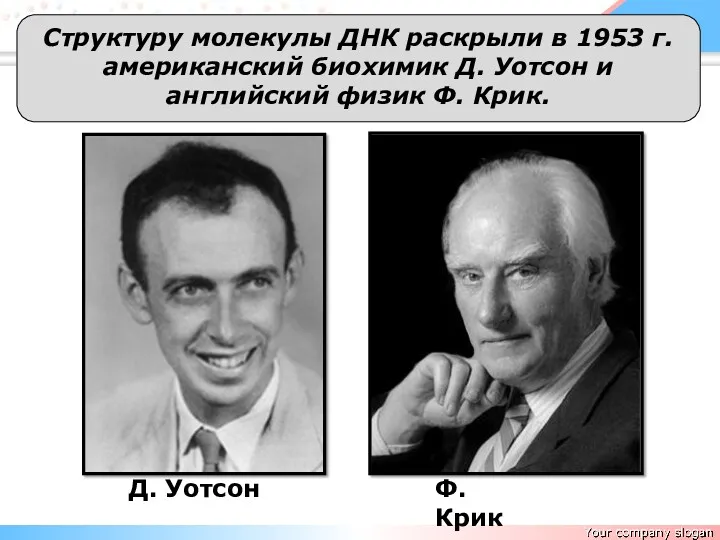 Структуру молекулы ДНК раскрыли в 1953 г. американский биохимик Д. Уотсон и английский физик Ф. Крик.

Д. Уотсон

Ф. Крик

Your company slogan